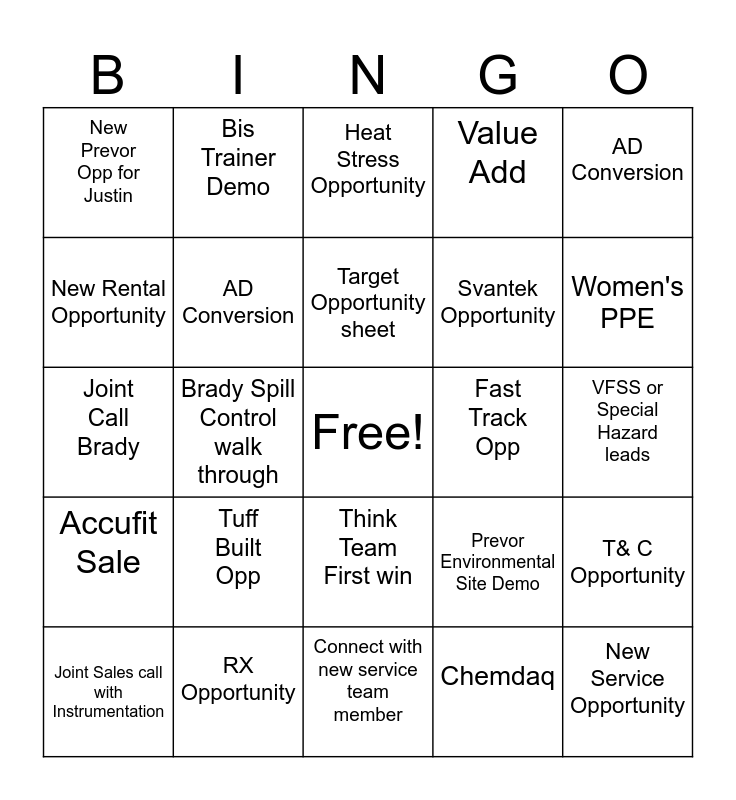 | B | I | N | G | O |
|---|---|---|---|---|
| New Prevor Opp for Justin | Bis Trainer Demo | Heat Stress Opportunity | Value Add | AD Conversion |
| New Rental Opportunity | AD Conversion | Target Opportunity sheet | Svantek Opportunity | Women's PPE |
| Joint Call Brady | Brady Spill Control walk through | Free! | Fast Track Opp | VFSS or Special Hazard leads |
| Accufit Sale | Tuff Built Opp | Think Team First win | Prevor Environmental Site Demo | T& C Opportunity |
| Joint Sales call with Instrumentation | RX Opportunity | Connect with new service team member | Chemdaq | New Service Opportunity |